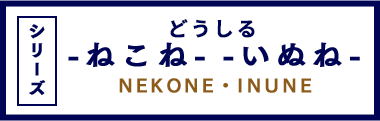 シリーズ

どうしる
-ねこね- -いぬね-
NEKONE・INUNE